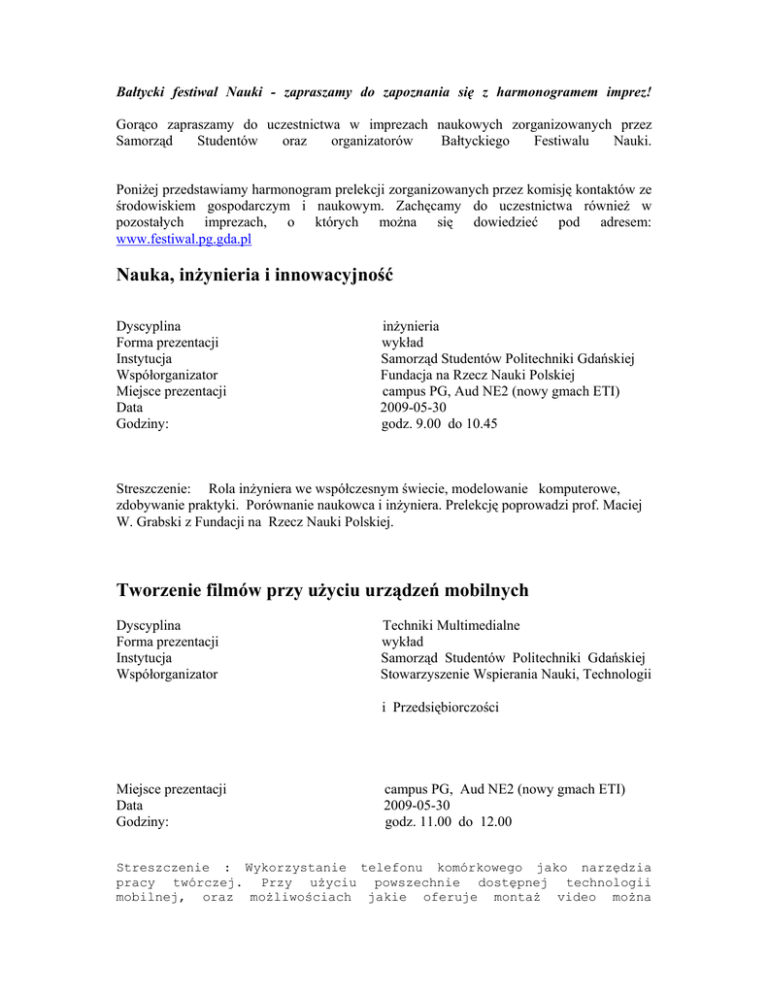 Bałtycki festiwal Nauki - zapraszamy do zapoznania się z harmonogramem imprez!

Gorąco zapraszamy do uczestnictwa w imprezach naukowych zorganizowanych przez Samorząd Studentów oraz organizatorów Bałtyckiego Festiwalu Nauki.

Poniżej przedstawiamy harmonogram prelekcji zorganizowanych przez komisję kontaktów ze środowiskiem gospodarczym i naukowym. Zachęcamy do uczestnictwa również w pozostałych imprezach, o których można się dowiedzieć pod adresem: www.festiwal.pg.gda.pl

Nauka, inżynieria i innowacyjność

| | |
|---|---|
| Dyscyplina | inżynieria |
| Forma prezentacji | wykład |
| Instytucja | Samorząd Studentów Politechniki Gdańskiej |
| Współorganizator | Fundacja na Rzecz Nauki Polskiej |
| Miejsce prezentacji | campus PG, Aud NE2 (nowy gmach ETI) |
| Data | 2009-05-30 |
| Godziny: | godz. 9.00 do 10.45 |

Streszczenie: Rola inżyniera we współczesnym świecie, modelowanie komputerowe, zdobywanie praktyki. Porównanie naukowca i inżyniera. Prelekcję poprowadzi prof. Maciej W. Grabski z Fundacji na Rzecz Nauki Polskiej.

Tworzenie filmów przy użyciu urządzeń mobilnych

| | |
|---|---|
| Dyscyplina | Techniki Multimedialne |
| Forma prezentacji | wykład |
| Instytucja | Samorząd Studentów Politechniki Gdańskiej |
| Współorganizator | Stowarzyszenie Wspierania Nauki, Technologii i Przedsiębiorczości |
| Miejsce prezentacji | campus PG, Aud NE2 (nowy gmach ETI) |
| Data | 2009-05-30 |
| Godziny: | godz. 11.00 do 12.00 |

Streszczenie : Wykorzystanie telefonu komórkowego jako narzędzia pracy twórczej. Przy użyciu powszechnie dostępnej technologii mobilnej, oraz możliwościach jakie oferuje montaż video można